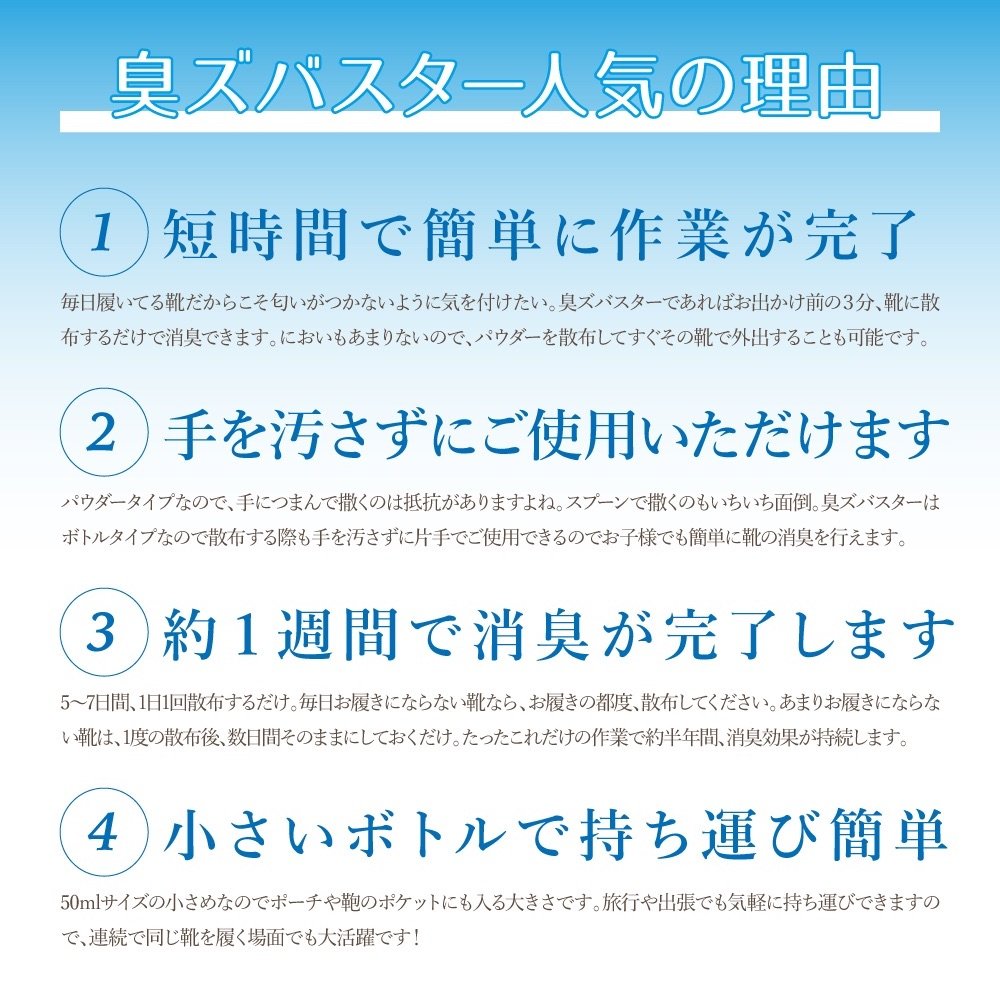 臭ズバスター人気の理由

1 短時間で簡単に作業が完了

毎日履いてる靴だからこそ匂いがつかないように気を付けたい。臭ズバスターであればお出かけ前の3分、靴に散布するだけで消臭できます。においもあまりないので、パウダーを散布してすぐその靴で外出することも可能です。

2 手を汚さずにご使用いただけます

パウダータイプなので、手につまんで撒くのは抵抗がありますよね。スプーンで撒くのもいちいち面倒。臭ズバスターはボトルタイプなので散布する際も手を汚さずに片手でご使用できるのでお子様でも簡単に靴の消臭を行えます。

3 約1週間で消臭が完了します

5〜7日間、1日1回散布するだけ。毎日お履きにならない靴なら、お履きの都度、散布してください。あまりお履きにならない靴は、1度の散布後、数日間そのままにしておくだけ。たったこれだけの作業で約半年間、消臭効果が持続します。

4 小さいボトルで持ち運び簡単

50mlサイズの小さめなのでポーチや鞄のポケットにも入る大きさです。旅行や出張でも気軽に持ち運びできますので、連続で同じ靴を履く場面でも大活躍です！